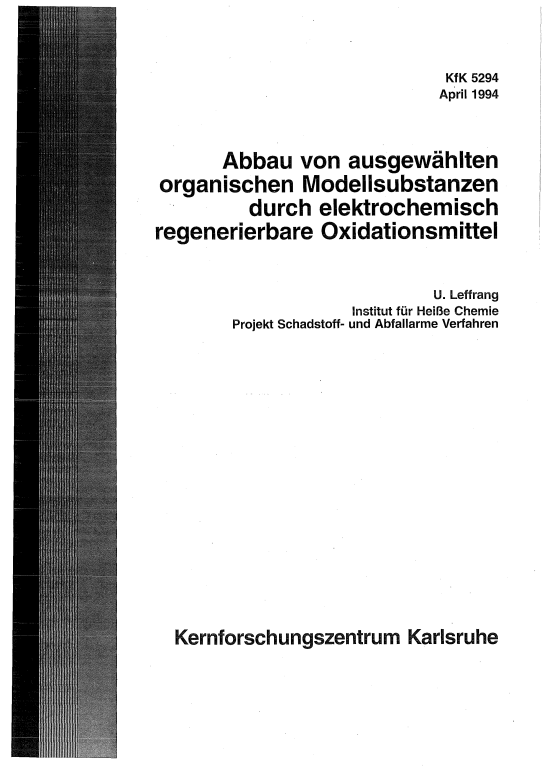 KfK 5294
April 1994

Abbau von ausgewählten organischen Modellsubstanzen durch elektrochemisch regenerierbare Oxidationsmittel

U. Leffrang
Institut für Heiße Chemie
Projekt Schadstoff- und Abfallarme Verfahren

Kernforschungszentrum Karlsruhe